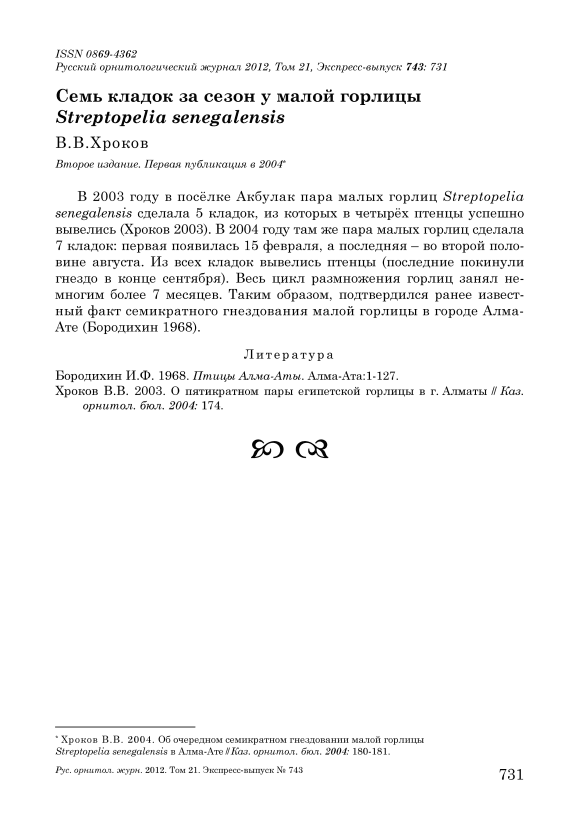 ISSN 0869-4362
Русский орнитологический журнал 2012, Том 21, Экспресс-выпуск 743: 731

Семь кладок за сезон у малой горлицы
Streptopelia senegalensis

В.В.Хроков

Второе издание. Первая публикация в 2004*

В 2003 году в посёлке Акбулак пара малых горлиц Streptopelia senegalensis сделала 5 кладок, из которых в четырёх птенцы успешно вывелись (Хроков 2003). В 2004 году там же пара малых горлиц сделала 7 кладок: первая появилась 15 февраля, а последняя – во второй половине августа. Из всех кладок вывелись птенцы (последние покинули гнездо в конце сентября). Весь цикл размножения горлиц занял немногим более 7 месяцев. Таким образом, подтвердился ранее известный факт семикратного гнездования малой горлицы в городе Алма-Ате (Бородихин 1968).

Литература

Бородихин И.Ф. 1968. Птицы Алма-Аты. Алма-Ата:1-127.
Хроков В.В. 2003. О пятикратном пары египетской горлицы в г. Алматы // Каз. орнитол. бюл. 2004: 174.

* Хроков В.В. 2004. Об очередном семикратном гнездовании малой горлицы Streptopelia senegalensis в Алма-Ате // Каз. орнитол. бюл. 2004: 180-181.

Рус. орнитол. журн. 2012. Том 21. Экспресс-выпуск № 743

731